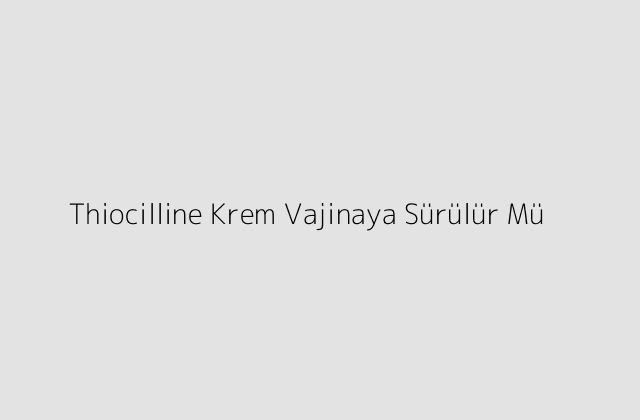 Thiocilline Krem Vajinaya Sürülür Mü